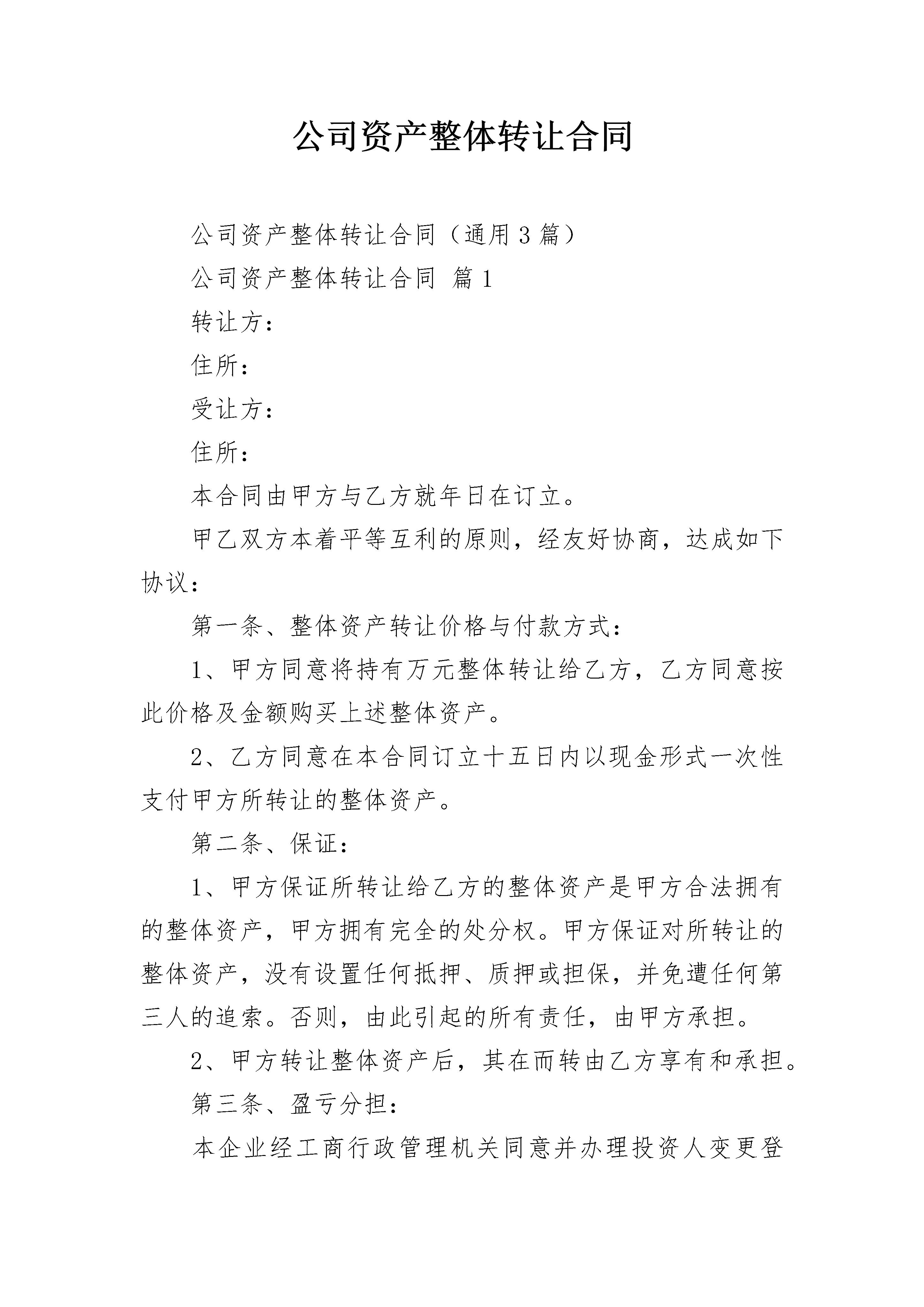 公司资产整体转让合同

公司资产整体转让合同（通用3篇）

公司资产整体转让合同 篇1

转让方：

住所：

受让方：

住所：

本合同由甲方与乙方就年日在订立。

甲乙双方本着平等互利的原则，经友好协商，达成如下协议：

第一条、整体资产转让价格与付款方式：

1、甲方同意将持有万元整体转让给乙方，乙方同意按此价格及金额购买上述整体资产。

2、乙方同意在本合同订立十五日内以现金形式一次性支付甲方所转让的整体资产。

第二条、保证：

1、甲方保证所转让给乙方的整体资产是甲方合法拥有的整体资产，甲方拥有完全的处分权。甲方保证对所转让的整体资产，没有设置任何抵押、质押或担保，并免遭任何第三人的追索。否则，由此引起的所有责任，由甲方承担。

2、甲方转让整体资产后，其在而转由乙方享有和承担。

第三条、盈亏分担：

本企业经工商行政管理机关同意并办理投资人变更登